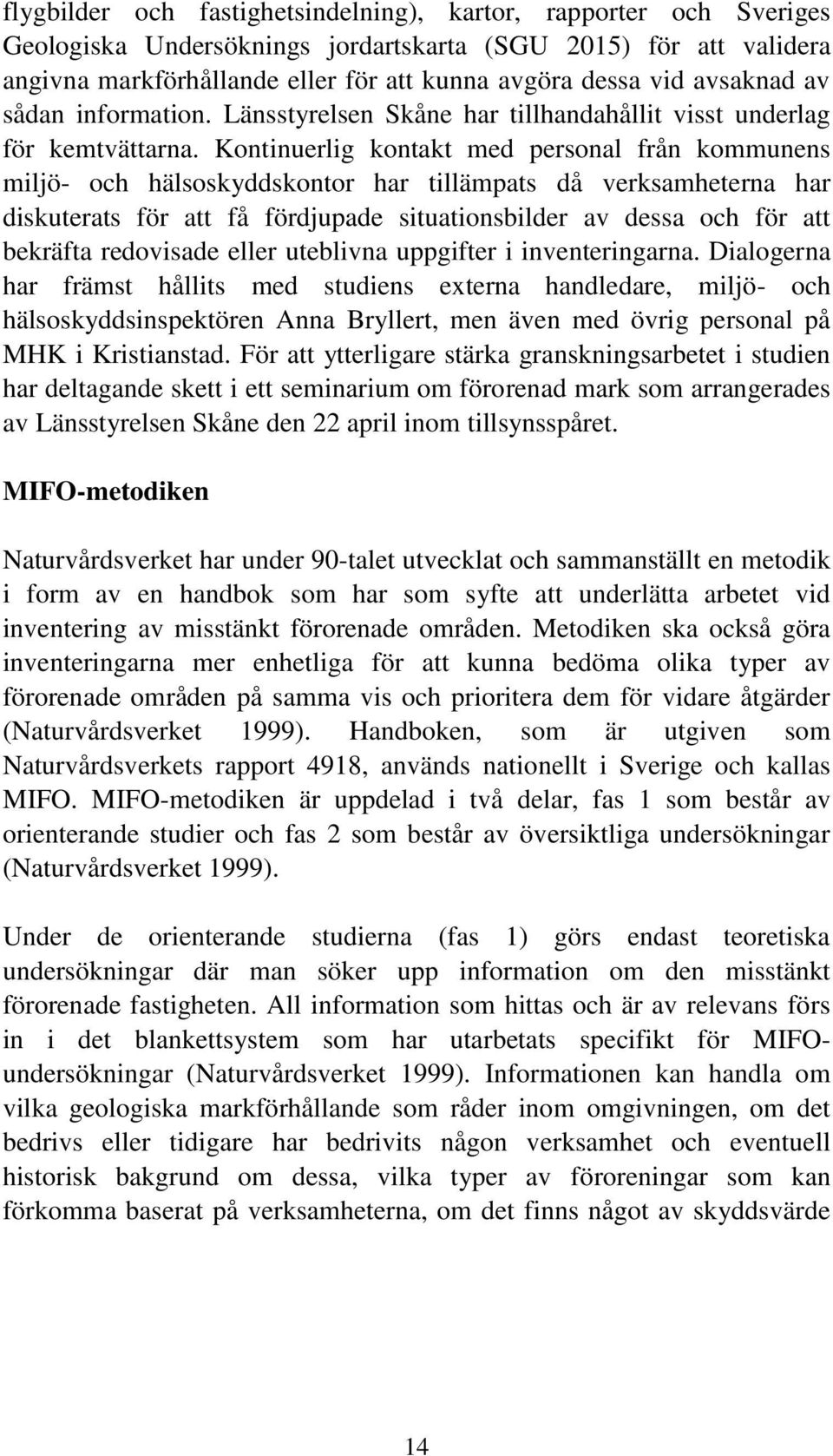 flygbilder och fastighetsindelning), kartor, rapporter och Sveriges Geologiska Undersöknings jordartskarta (SGU 2015) för att validera angivna markförhållande eller för att kunna avgöra dessa vid avsaknad av sådan information. Länsstyrelsen Skåne har tillhandahållit visst underlag för kemtvättarna. Kontinuerlig kontakt med personal från kommunens miljö- och hälsoskyddskontor har tillämpats då verksamheterna har diskuterats för att få fördjupade situationsbilder av dessa och för att bekräfta redovisade eller uteblivna uppgifter i inventeringarna. Dialogerna har främst hållits med studiens externa handledare, miljö- och hälsoskyddsinspektören Anna Bryllert, men även med övrig personal på MHK i Kristianstad. För att ytterligare stärka granskningsarbetet i studien har deltagande skett i ett seminarium om förorenad mark som arrangerades av Länsstyrelsen Skåne den 22 april inom tillsynsspåret.

MIFO-metodiken

Naturvårdsverket har under 90-talet utvecklat och sammanställt en metodik i form av en handbok som har som syfte att underlätta arbetet vid inventering av misstänkt förorenade områden. Metodiken ska också göra inventeringarna mer enhetliga för att kunna bedöma olika typer av förorenade områden på samma vis och prioritera dem för vidare åtgärder (Naturvårdsverket 1999). Handboken, som är utgiven som Naturvårdsverkets rapport 4918, används nationellt i Sverige och kallas MIFO. MIFO-metodiken är uppdelad i två delar, fas 1 som består av orienterande studier och fas 2 som består av översiktliga undersökningar (Naturvårdsverket 1999).

Under de orienterande studierna (fas 1) görs endast teoretiska undersökningar där man söker upp information om den misstänkt förorenade fastigheten. All information som hittas och är av relevans förs in i det blankettsystem som har utarbetats specifikt för MIFO-undersökningar (Naturvårdsverket 1999). Informationen kan handla om vilka geologiska markförhållande som råder inom omgivningen, om det bedrivs eller tidigare har bedrivits någon verksamhet och eventuell historisk bakgrund om dessa, vilka typer av föroreningar som kan förkomma baserat på verksamheterna, om det finns något av skyddsvärde

14